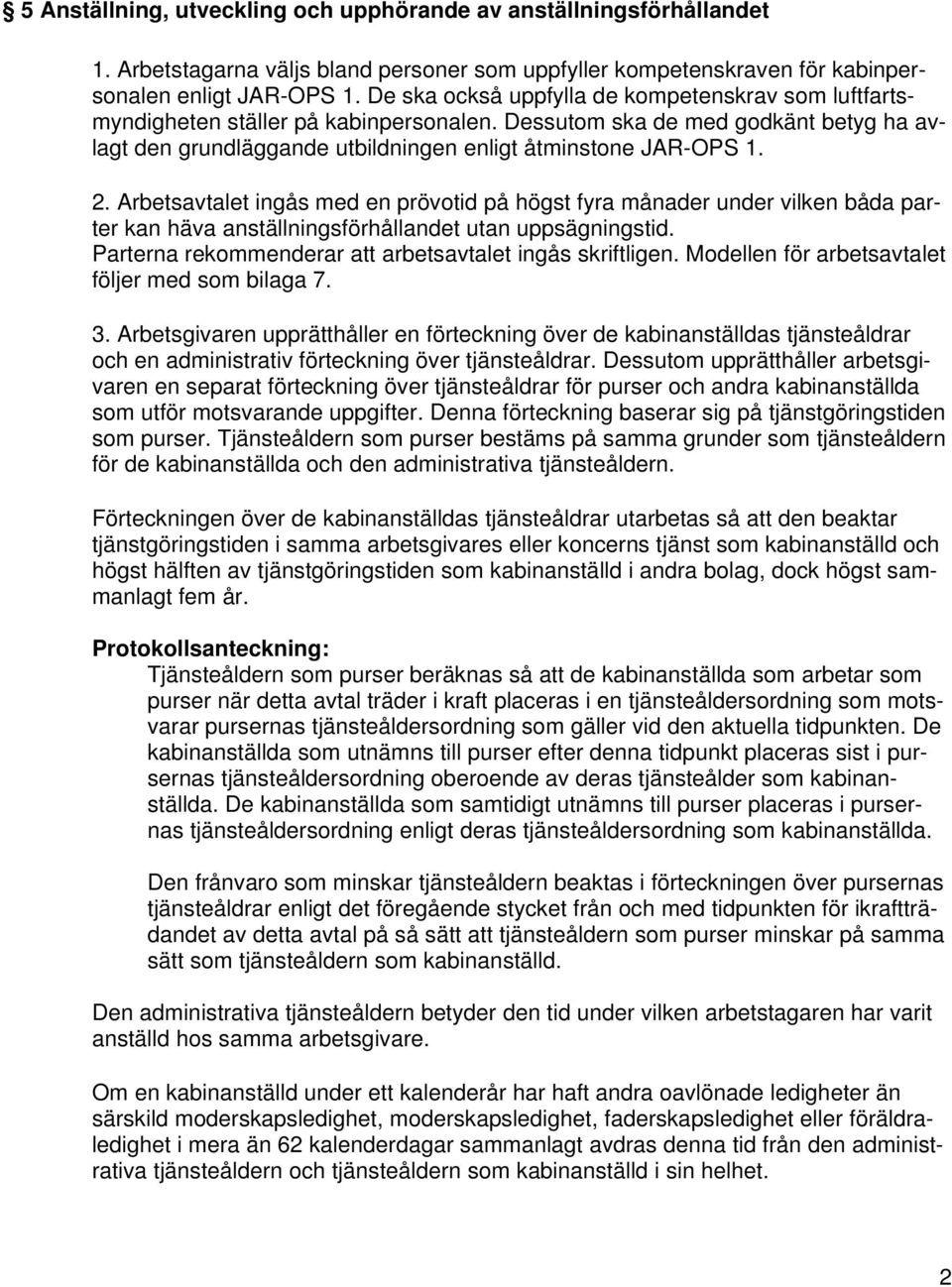 § 5 Anställning, utveckling och upphörande av anställningsförhållandet

1. Arbetstagarna väljs bland personer som uppfyller kompetenskraven för kabinpersonalen enligt JAR-OPS 1. De ska också uppfylla de kompetenskrav som luftfartsmyndigheten ställer på kabinpersonalen. Dessutom ska de med godkänt betyg ha avlagt den grundläggande utbildningen enligt åtminstone JAR-OPS 1.

2. Arbetsavtalet ingås med en prövotid på högst fyra månader under vilken båda parter kan häva anställningsförhållandet utan uppsägningstid. Parterna rekommenderar att arbetsavtalet ingås skriftligen. Modellen för arbetsavtalet följer med som bilaga 7.

3. Arbetsgivaren upprätthåller en förteckning över de kabinanställdas tjänsteåldrar och en administrativ förteckning över tjänsteåldrar. Dessutom upprätthåller arbetsgivaren en separat förteckning över tjänsteåldrar för purser och andra kabinanställda som utför motsvarande uppgifter. Denna förteckning baserar sig på tjänstgöringstiden som purser. Tjänsteåldern som purser bestäms på samma grunder som tjänsteåldern för de kabinanställda och den administrativa tjänsteåldern.

Förteckningen över de kabinanställdas tjänsteåldrar utarbetas så att den beaktar tjänstgöringstiden i samma arbetsgivares eller koncerns tjänst som kabinanställd och högst hälften av tjänstgöringstiden som kabinanställd i andra bolag, dock högst sammanlagt fem år.

Protokollsanteckning:
Tjänsteåldern som purser beräknas så att de kabinanställda som arbetar som purser när detta avtal träder i kraft placeras i en tjänsteåldersordning som motsvarar pursernas tjänsteåldersordning som gäller vid den aktuella tidpunkten. De kabinanställda som utnämns till purser efter denna tidpunkt placeras sist i pursernas tjänsteåldersordning oberoende av deras tjänsteålder som kabinanställda. De kabinanställda som samtidigt utnämns till purser placeras i pursernas tjänsteåldersordning enligt deras tjänsteåldersordning som kabinanställda.

Den frånvaro som minskar tjänsteåldern beaktas i förteckningen över pursernas tjänsteåldrar enligt det föregående stycket från och med tidpunkten för ikraftträdandet av detta avtal på så sätt att tjänsteåldern som purser minskar på samma sätt som tjänsteåldern som kabinanställd.

Den administrativa tjänsteåldern betyder den tid under vilken arbetstagaren har varit anställd hos samma arbetsgivare.

Om en kabinanställd under ett kalenderår har haft andra oavlönade ledigheter än särskild moderskapsledighet, moderskapsledighet, faderskapsledighet eller föräldraledighet i mera än 62 kalenderdagar sammanlagt avdras denna tid från den administrativa tjänsteåldern och tjänsteåldern som kabinanställd i sin helhet.

2